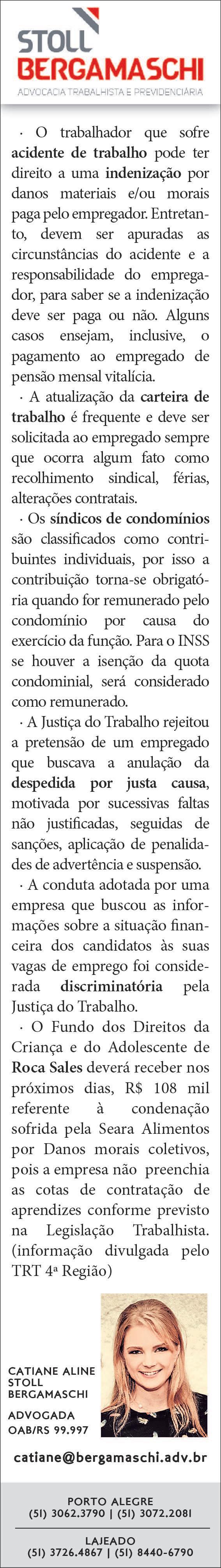 STOLL BERGAMASCHI
ADVOCACIA TRABALHISTA E PREVIDENCIÁRIA

· O trabalhador que sofre acidente de trabalho pode ter direito a uma indenização por danos materiais e/ou morais paga pelo empregador. Entretanto, devem ser apuradas as circunstâncias do acidente e a responsabilidade do empregador, para saber se a indenização deve ser paga ou não. Alguns casos ensejam, inclusive, o pagamento ao empregado de pensão mensal vitalícia.

· A atualização da carteira de trabalho é frequente e deve ser solicitada ao empregado sempre que ocorra algum fato como recolhimento sindical, férias, alterações contratais.

· Os síndicos de condomínios são classificados como contribuintes individuais, por isso a contribuição torna-se obrigatória quando for remunerado pelo condomínio por causa do exercício da função. Para o INSS se houver a isenção da quota condominial, será considerado como remunerado.

· A Justiça do Trabalho rejeitou a pretensão de um empregado que buscava a anulação da despedida por justa causa, motivada por sucessivas faltas não justificadas, seguidas de sanções, aplicação de penalidades de advertência e suspensão.

· A conduta adotada por uma empresa que buscou as informações sobre a situação financeira dos candidatos às suas vagas de emprego foi considerada discriminatória pela Justiça do Trabalho.

· O Fundo dos Direitos da Criança e do Adolescente de Roca Sales deverá receber nos próximos dias, R$ 108 mil referente à condenação sofrida pela Seara Alimentos por Danos morais coletivos, pois a empresa não preenchia as cotas de contratação de aprendizes conforme previsto na Legislação Trabalhista. (informação divulgada pelo TRT 4ª Região)

CATIANE ALINE STOLL BERGAMASCHI
ADVOGADA
OAB/RS 99.997

catiane@bergamaschi.adv.br

PORTO ALEGRE
(51) 3062.3790 | (51) 3072.2081

LAJEADO
(51) 3726.4867 | (51) 8440-6790